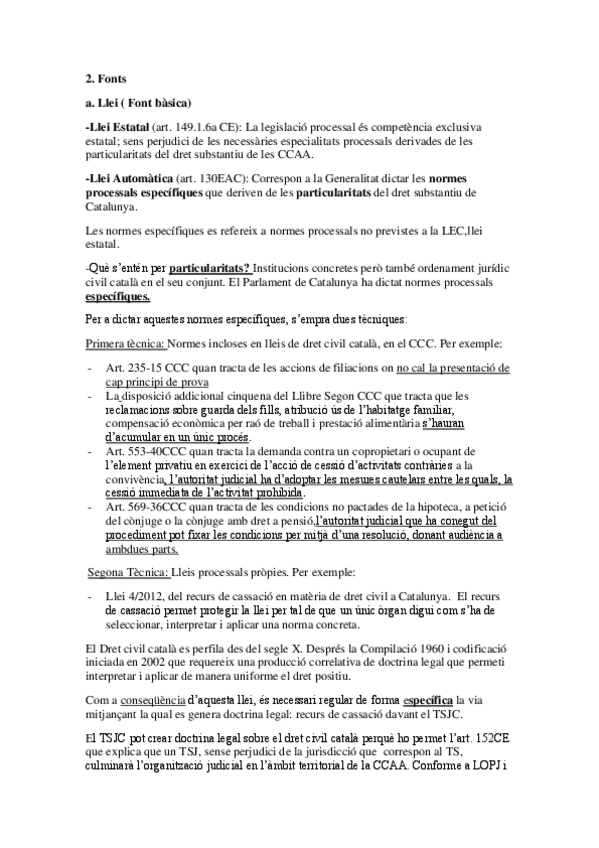 2. Fonts

a. Llei ( Font bàsica)

-Llei Estatal (art. 149.1.6a CE): La legislació processal és competència exclusiva estatal; sens perjudici de les necessàries especialitats processals derivades de les particularitats del dret substantiu de les CCAA.

-Llei Automàtica (art. 130EAC): Correspon a la Generalitat dictar les normes processals específiques que deriven de les particularitats del dret substantiu de Catalunya.

Les normes específiques es refereix a normes processals no previstes a la LEC,llei estatal.

-Què s'entén per particularitats? Institucions concretes però també ordenament jurídic civil català en el seu conjunt. El Parlament de Catalunya ha dictat normes processals específiques.

Per a dictar aquestes normes específiques, s'empra dues tècniques:

Primera tècnica: Normes incloses en lleis de dret civil català, en el CCC. Per exemple:

- Art. 235-15 CCC quan tracta de les accions de filiacions on no cal la presentació de cap principi de prova
- La disposició addicional cinquena del Llibre Segon CCC que tracta que les reclamacions sobre guarda dels fills, atribució ús de l'habitatge familiar, compensació econòmica per raó de treball i prestació alimentària s'hauran d'acumular en un únic procés.
- Art. 553-40CCC quan tracta la demanda contra un copropietari o ocupant de l'element privatiu en exercici de l'acció de cessió d'activitats contràries a la convivència, l'autoritat judicial ha d'adoptar les mesures cautelars entre les quals, la cessió immediata de l'activitat prohibida.
- Art. 569-36CCC quan tracta de les condicions no pactades de la hipoteca, a petició del cònjuge o la cònjuge amb dret a pensió,l'autoritat judicial que ha conegut del procediment pot fixar les condicions per mitjà d'una resolució, donant audiència a ambdues parts.

Segona Tècnica: Lleis processals pròpies. Per exemple:

- Llei 4/2012, del recurs de cassació en matèria de dret civil a Catalunya. El recurs de cassació permet protegir la llei per tal de que un únic òrgan digui com s'ha de seleccionar, interpretar i aplicar una norma concreta.

El Dret civil català es perfila des del segle X. Després la Compilació 1960 i codificació iniciada en 2002 que requereix una producció correlativa de doctrina legal que permeti interpretar i aplicar de manera uniforme el dret positiu.

Com a conseqüència d'aquesta llei, és necessari regular de forma específica la via mitjançant la qual es genera doctrina legal: recurs de cassació davant el TSJC.

El TSJC pot crear doctrina legal sobre el dret civil català perquè ho permet l'art. 152CE que explica que un TSJ, sense perjudici de la jurisdicció que correspon al TS, culminarà l'organització judicial en l'àmbit territorial de la CCAA. Conforme a LOPJ i